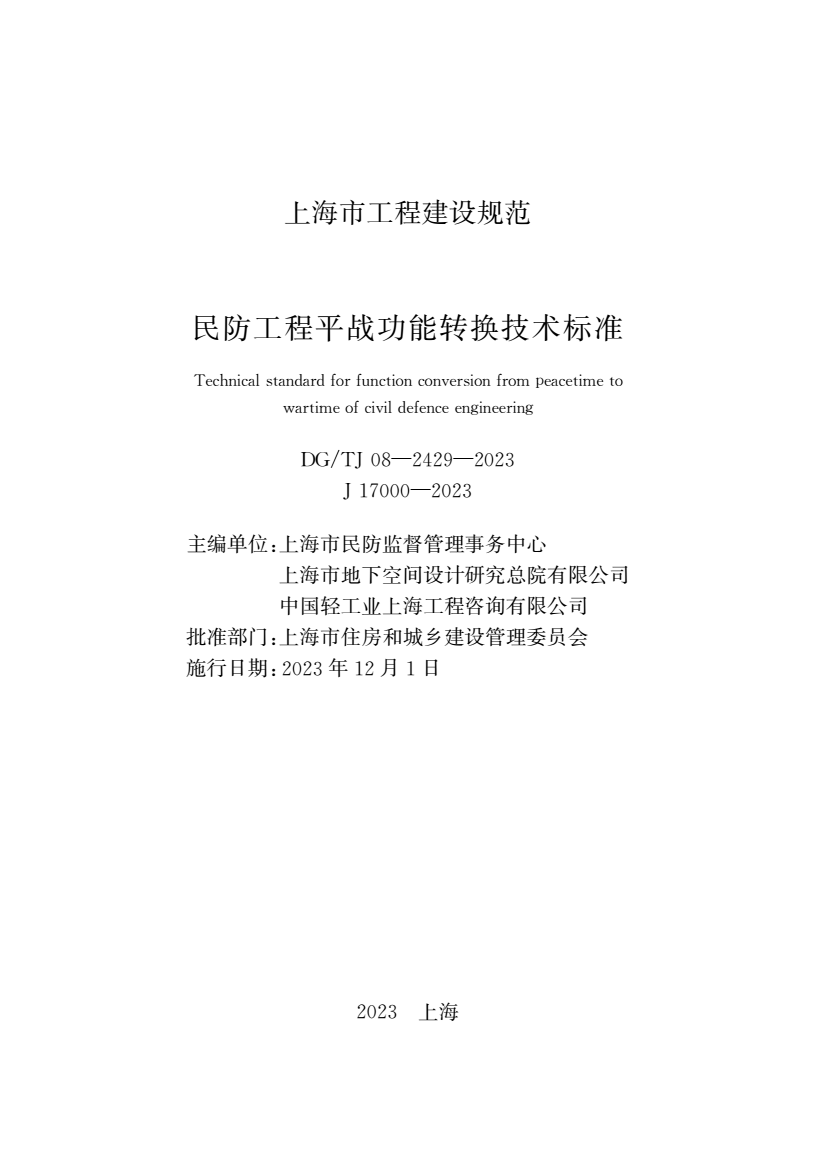 上海市工程建设规范

民防工程平战功能转换技术标准

Technical standard for function conversion from peacetime to wartime of civil defence engineering

DG/TJ 08—2429—2023
J 17000—2023

主编单位：上海市民防监督管理事务中心
上海市地下空间设计研究总院有限公司
中国轻工业上海工程咨询有限公司
批准部门：上海市住房和城乡建设管理委员会
施行日期：2023 年 12 月 1 日

2023 上海